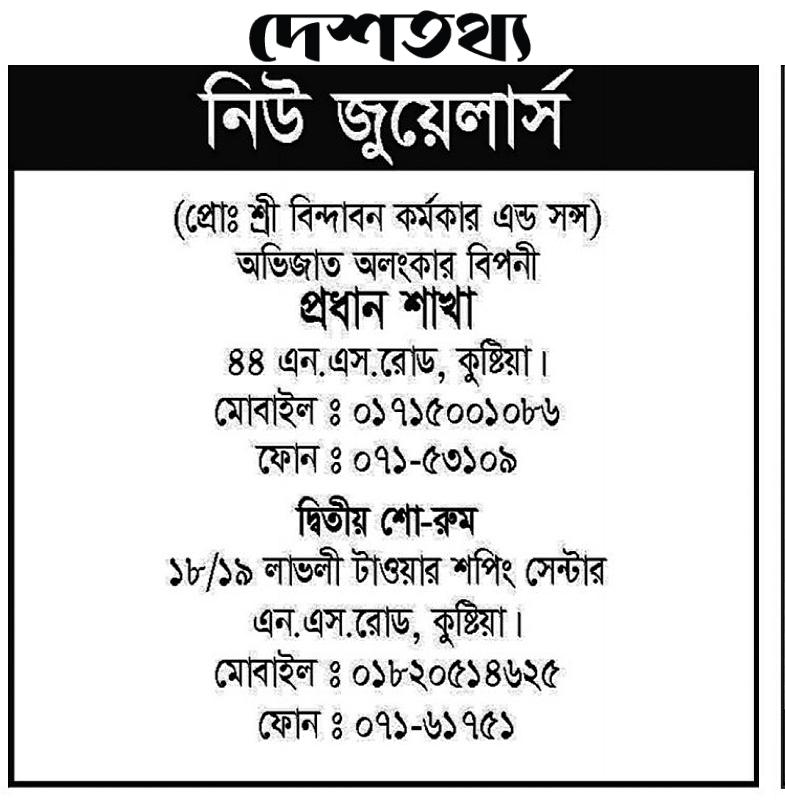 দেশতথ্য

নিউ জুয়েলার্স

(প্রোঃ শ্রী বিন্দাবন কর্মকার এন্ড সন্স)
অভিজাত অলংকার বিপনী
প্রধান শাখা
৪৪ এন.এস.রোড, কুষ্টিয়া।
মোবাইল ঃ ০১৭১৫০০১০৮৬
ফোন ঃ ০৭১-৫৩১০৯

দ্বিতীয় শো-রুম
১৮/১৯ লাভলী টাওয়ার শপিং সেন্টার
এন.এস.রোড, কুষ্টিয়া।
মোবাইল ঃ ০১৮২০৫১৪৬২৫
ফোন ঃ ০৭১-৬১৭৫১